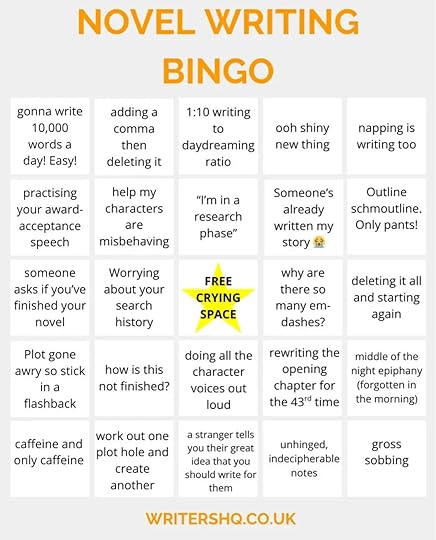 NOVEL WRITING BINGO

| | | | | |
|---|---|---|---|---|
| gonna write 10,000 words a day! Easy! | adding a comma then deleting it | 1:10 writing to daydreaming ratio | ooh shiny new thing | napping is writing too |
| practising your award-acceptance speech | help my characters are misbehaving | "I'm in a research phase" | Someone's already written my story 😭 | Outline schmoutline. Only pants! |
| someone asks if you've finished your novel | Worrying about your search history | FREE CRYING SPACE | why are there so many em-dashes? | deleting it all and starting again |
| Plot gone awry so stick in a flashback | how is this not finished? | doing all the character voices out loud | rewriting the opening chapter for the 43$^{rd}$ time | middle of the night epiphany (forgotten in the morning) |
| caffeine and only caffeine | work out one plot hole and create another | a stranger tells you their great idea that you should write for them | unhinged, indecipherable notes | gross sobbing |

WRITERSHQ.CO.UK